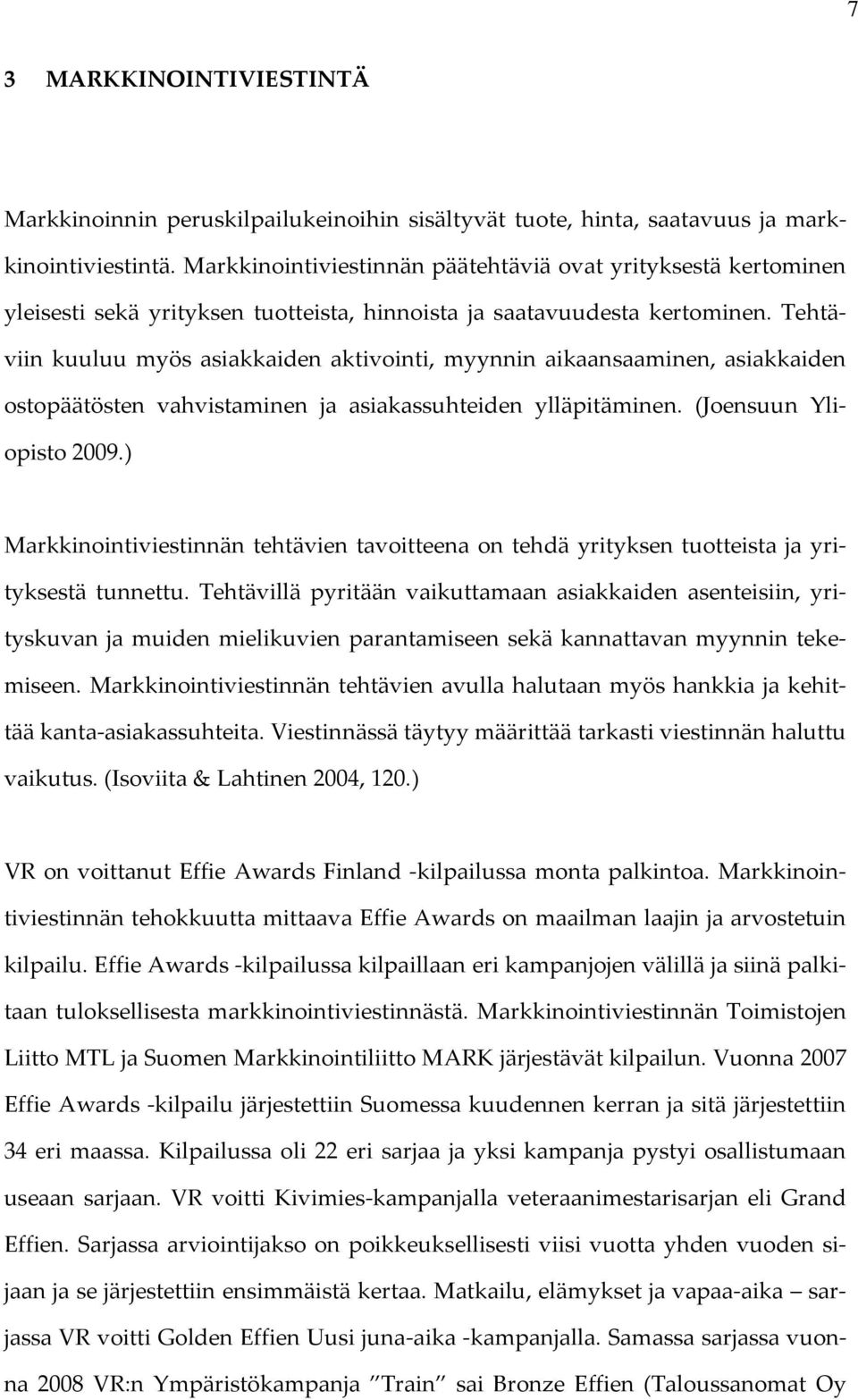 7

3 MARKKINOINTIVIESTINTÄ

Markkinoinnin peruskilpailukeinoihin sisältyvät tuote, hinta, saatavuus ja markkinointiviestintä. Markkinointiviestinnän päätehtäviä ovat yrityksestä kertominen yleisesti sekä yrityksen tuotteista, hinnoista ja saatavuudesta kertominen. Tehtäviin kuuluu myös asiakkaiden aktivointi, myynnin aikaansaaminen, asiakkaiden ostopäätösten vahvistaminen ja asiakassuhteiden ylläpitäminen. (Joensuun Yliopisto 2009.)

Markkinointiviestinnän tehtävien tavoitteena on tehdä yrityksen tuotteista ja yrityksestä tunnettu. Tehtävillä pyritään vaikuttamaan asiakkaiden asenteisiin, yrityskuvan ja muiden mielikuvien parantamiseen sekä kannattavan myynnin tekemiseen. Markkinointiviestinnän tehtävien avulla halutaan myös hankkia ja kehittää kanta-asiakassuhteita. Viestinnässä täytyy määrittää tarkasti viestinnän haluttu vaikutus. (Isoviita & Lahtinen 2004, 120.)

VR on voittanut Effie Awards Finland -kilpailussa monta palkintoa. Markkinointiviestinnän tehokkuutta mittaava Effie Awards on maailman laajin ja arvostetuin kilpailu. Effie Awards -kilpailussa kilpaillaan eri kampanjojen välillä ja siinä palkitaan tuloksellisesta markkinointiviestinnästä. Markkinointiviestinnän Toimistojen Liitto MTL ja Suomen Markkinointiliitto MARK järjestävät kilpailun. Vuonna 2007 Effie Awards -kilpailu järjestettiin Suomessa kuudennen kerran ja sitä järjestettiin 34 eri maassa. Kilpailussa oli 22 eri sarjaa ja yksi kampanja pystyi osallistumaan useaan sarjaan. VR voitti Kivimies-kampanjalla veteraanimestarisarjan eli Grand Effien. Sarjassa arviointijakso on poikkeuksellisesti viisi vuotta yhden vuoden sijaan ja se järjestettiin ensimmäistä kertaa. Matkailu, elämykset ja vapaa-aika – sarjassa VR voitti Golden Effien Uusi juna-aika -kampanjalla. Samassa sarjassa vuonna 2008 VR:n Ympäristökampanja ”Train” sai Bronze Effien (Taloussanomat Oy